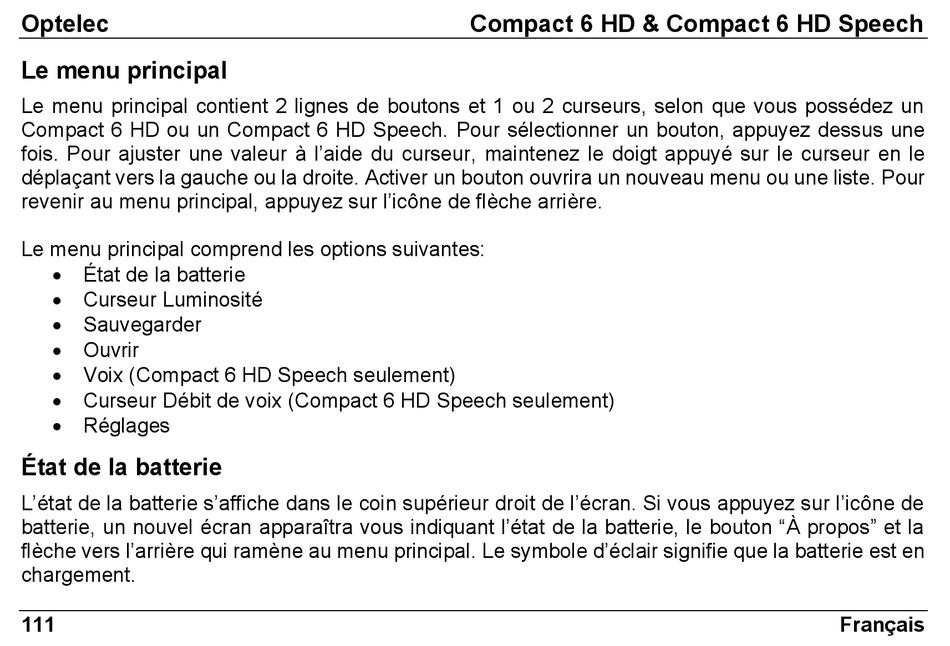 Optelec Compact 6 HD & Compact 6 HD Speech

Le menu principal

Le menu principal contient 2 lignes de boutons et 1 ou 2 curseurs, selon que vous possédez un Compact 6 HD ou un Compact 6 HD Speech. Pour sélectionner un bouton, appuyez dessus une fois. Pour ajuster une valeur à l'aide du curseur, maintenez le doigt appuyé sur le curseur en le déplaçant vers la gauche ou la droite. Activer un bouton ouvrira un nouveau menu ou une liste. Pour revenir au menu principal, appuyez sur l'icône de flèche arrière.

Le menu principal comprend les options suivantes:
• État de la batterie
• Curseur Luminosité
• Sauvegarder
• Ouvrir
• Voix (Compact 6 HD Speech seulement)
• Curseur Débit de voix (Compact 6 HD Speech seulement)
• Réglages

État de la batterie

L'état de la batterie s'affiche dans le coin supérieur droit de l'écran. Si vous appuyez sur l'icône de batterie, un nouvel écran apparaîtra vous indiquant l'état de la batterie, le bouton "À propos" et la flèche vers l'arrière qui ramène au menu principal. Le symbole d'éclair signifie que la batterie est en chargement.

111 Français